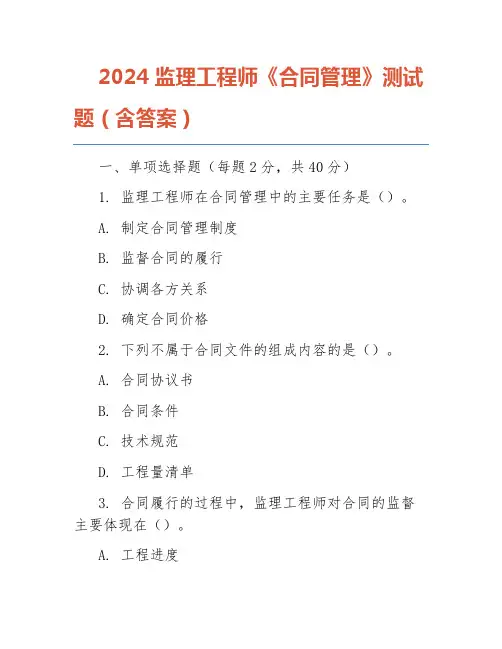 2024 监理工程师《合同管理》测试题（含答案）

一、单项选择题（每题 2 分，共 40 分）

1. 监理工程师在合同管理中的主要任务是（）。

A. 制定合同管理制度

B. 监督合同的履行

C. 协调各方关系

D. 确定合同价格

2. 下列不属于合同文件的组成内容的是（）。

A. 合同协议书

B. 合同条件

C. 技术规范

D. 工程量清单

3. 合同履行的过程中，监理工程师对合同的监督主要体现在（）。

A. 工程进度